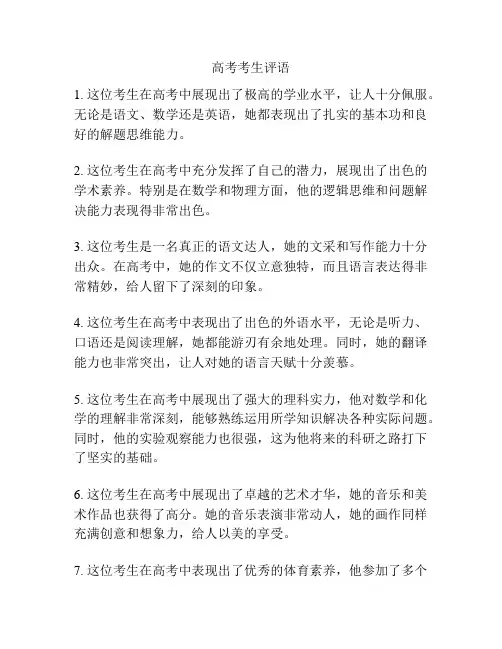 高考考生评语

1. 这位考生在高考中展现出了极高的学业水平，让人十分佩服。无论是语文、数学还是英语，她都表现出了扎实的基本功和良好的解题思维能力。

2. 这位考生在高考中充分发挥了自己的潜力，展现出了出色的学术素养。特别是在数学和物理方面，他的逻辑思维和问题解决能力表现得非常出色。

3. 这位考生是一名真正的语文达人，她的文采和写作能力十分出众。在高考中，她的作文不仅立意独特，而且语言表达得非常精妙，给人留下了深刻的印象。

4. 这位考生在高考中表现出了出色的外语水平，无论是听力、口语还是阅读理解，她都能游刃有余地处理。同时，她的翻译能力也非常突出，让人对她的语言天赋十分羡慕。

5. 这位考生在高考中展现出了强大的理科实力，他对数学和化学的理解非常深刻，能够熟练运用所学知识解决各种实际问题。同时，他的实验观察能力也很强，这为他将来的科研之路打下了坚实的基础。

6. 这位考生在高考中展现出了卓越的艺术才华，她的音乐和美术作品也获得了高分。她的音乐表演非常动人，她的画作同样充满创意和想象力，给人以美的享受。

7. 这位考生在高考中表现出了优秀的体育素养，他参加了多个